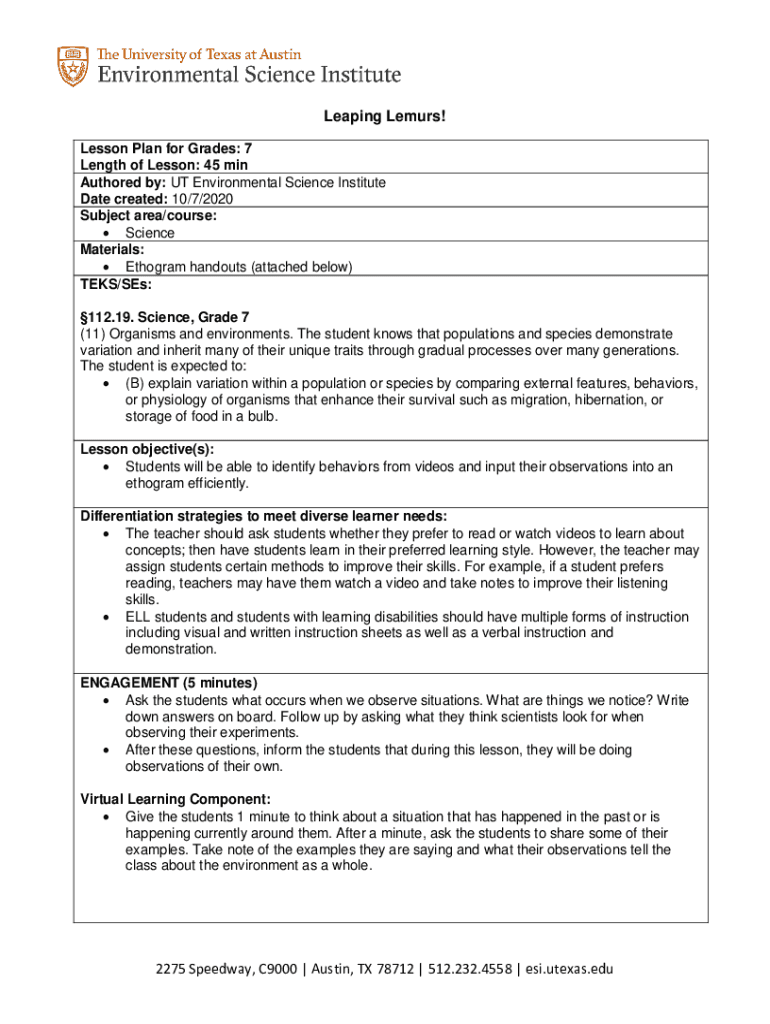 The University of Texas at Austin
Environmental Science Institute

Leaping Lemurs!

Lesson Plan for Grades: 7
Length of Lesson: 45 min
Authored by: UT Environmental Science Institute
Date created: 10/7/2020
Subject area/course:
• Science
Materials:
• Ethogram handouts (attached below)
TEKS/SEs:

§112.19. Science, Grade 7
(11) Organisms and environments. The student knows that populations and species demonstrate variation and inherit many of their unique traits through gradual processes over many generations. The student is expected to:
• (B) explain variation within a population or species by comparing external features, behaviors, or physiology of organisms that enhance their survival such as migration, hibernation, or storage of food in a bulb.

Lesson objective(s):
• Students will be able to identify behaviors from videos and input their observations into an ethogram efficiently.

Differentiation strategies to meet diverse learner needs:
• The teacher should ask students whether they prefer to read or watch videos to learn about concepts; then have students learn in their preferred learning style. However, the teacher may assign students certain methods to improve their skills. For example, if a student prefers reading, teachers may have them watch a video and take notes to improve their listening skills.
• ELL students and students with learning disabilities should have multiple forms of instruction including visual and written instruction sheets as well as a verbal instruction and demonstration.

ENGAGEMENT (5 minutes)
• Ask the students what occurs when we observe situations. What are things we notice? Write down answers on board. Follow up by asking what they think scientists look for when observing their experiments.
• After these questions, inform the students that during this lesson, they will be doing observations of their own.

Virtual Learning Component:
• Give the students 1 minute to think about a situation that has happened in the past or is happening currently around them. After a minute, ask the students to share some of their examples. Take note of the examples they are saying and what their observations tell the class about the environment as a whole.

2275 Speedway, C9000 | Austin, TX 78712 | 512.232.4558 | esi.utexas.edu